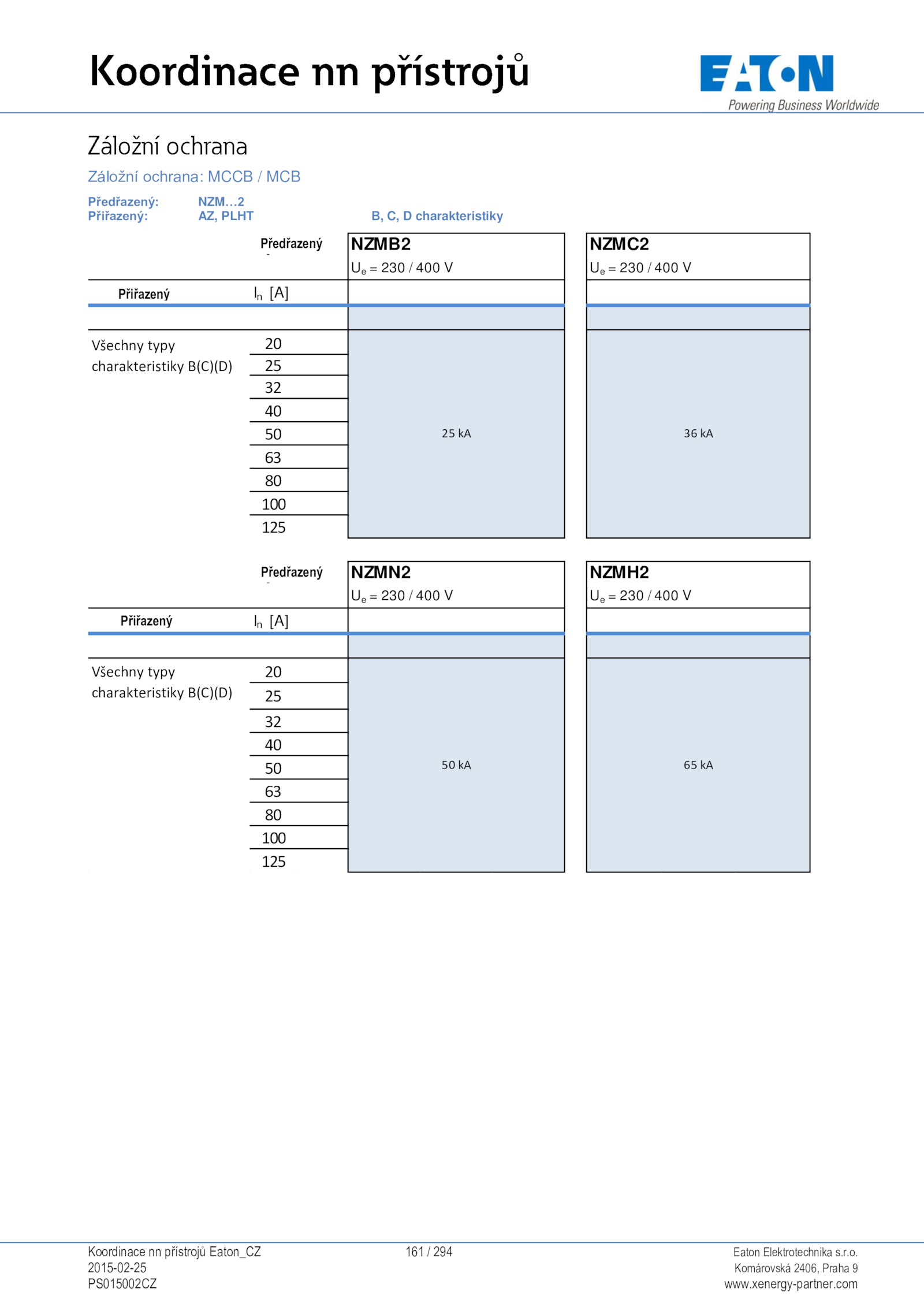 Koordinace nn přístrojů

EATON
Powering Business Worldwide

Záložní ochrana

Záložní ochrana: MCCB / MCB

Předřazený: NZM…2
Přiřazený: AZ, PLHT

B, C, D charakteristiky

| Předřazený | | NZMB2 $U_e$ = 230 / 400 V | NZMC2 $U_e$ = 230 / 400 V |
|---|---|---|---|
| Přiřazený | $I_n$ [A] | | |
| Všechny typy charakteristiky B(C)(D) | 20 | 25 kA | 36 kA |
| | 25 | | |
| | 32 | | |
| | 40 | | |
| | 50 | | |
| | 63 | | |
| | 80 | | |
| | 100 | | |
| | 125 | | |

| Předřazený | | NZMN2 $U_e$ = 230 / 400 V | NZMH2 $U_e$ = 230 / 400 V |
|---|---|---|---|
| Přiřazený | $I_n$ [A] | | |
| Všechny typy charakteristiky B(C)(D) | 20 | 50 kA | 65 kA |
| | 25 | | |
| | 32 | | |
| | 40 | | |
| | 50 | | |
| | 63 | | |
| | 80 | | |
| | 100 | | |
| | 125 | | |

Koordinace nn přístrojů Eaton_CZ
2015-02-25
PS015002CZ

161 / 294

Eaton Elektrotechnika s.r.o.
Komárovská 2406, Praha 9
www.xenergy-partner.com